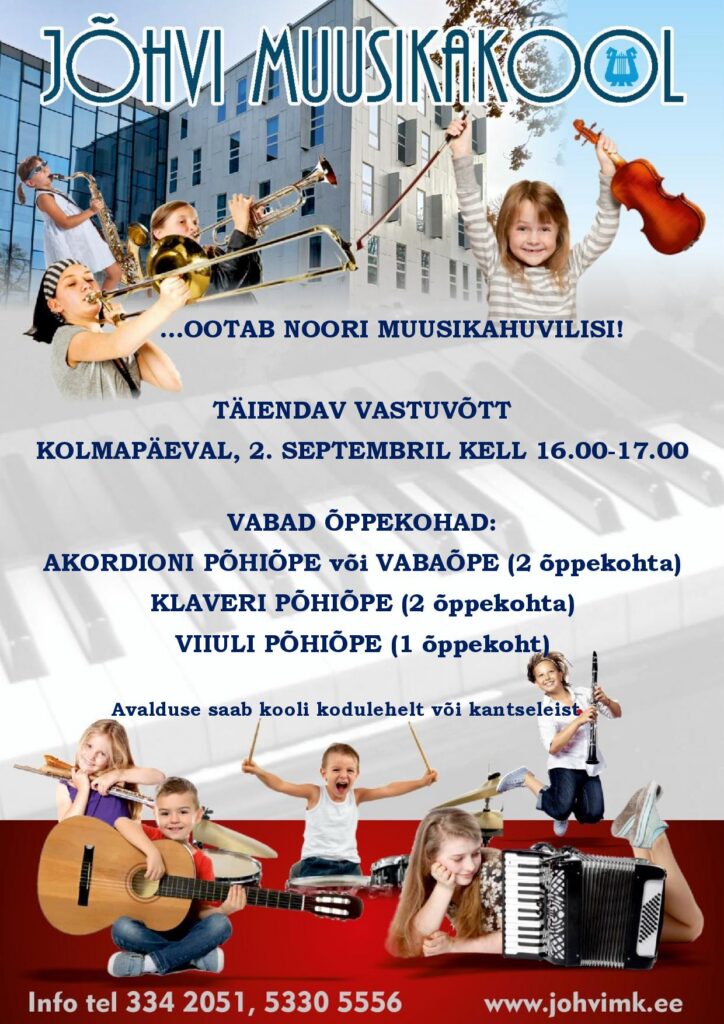 JÕHVI MUUSIKAKOOL

...OOTAB NOORI MUUSIKAHUVILISI!

TÄIENDAV VASTUVÕTT

KOLMAPÄEVAL, 2. SEPTEMBRIL KELL 16.00-17.00

VABAD ÕPPEKOHAD:

AKORDIONI PÕHIÕPE või VABAÕPE (2 õppekohta)

KLAVERI PÕHIÕPE (2 õppekohta)

VIIULI PÕHIÕPE (1 õppekoht)

Avalduse saab kooli kodulehelt või kantseleist

Info tel 334 2051, 5330 5556

www.johvimk.ee